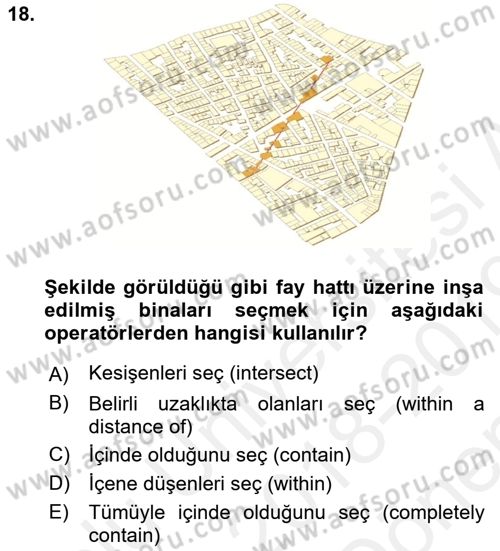 18.

www.aofsoru.com

Şekilde görüldüğü gibi fay hattı üzerine inşa edilmiş binaları seçmek için aşağıdaki operatörlerden hangisi kullanılır?

A) Kesişenleri seç (intersect)

B) Belirli uzaklıkta olanları seç (within a distance of)

C) İçinde olduğunu seç (contain)

D) İçene düşenleri seç (within)

E) Tümüyle içinde olduğunu seç (completely contain)